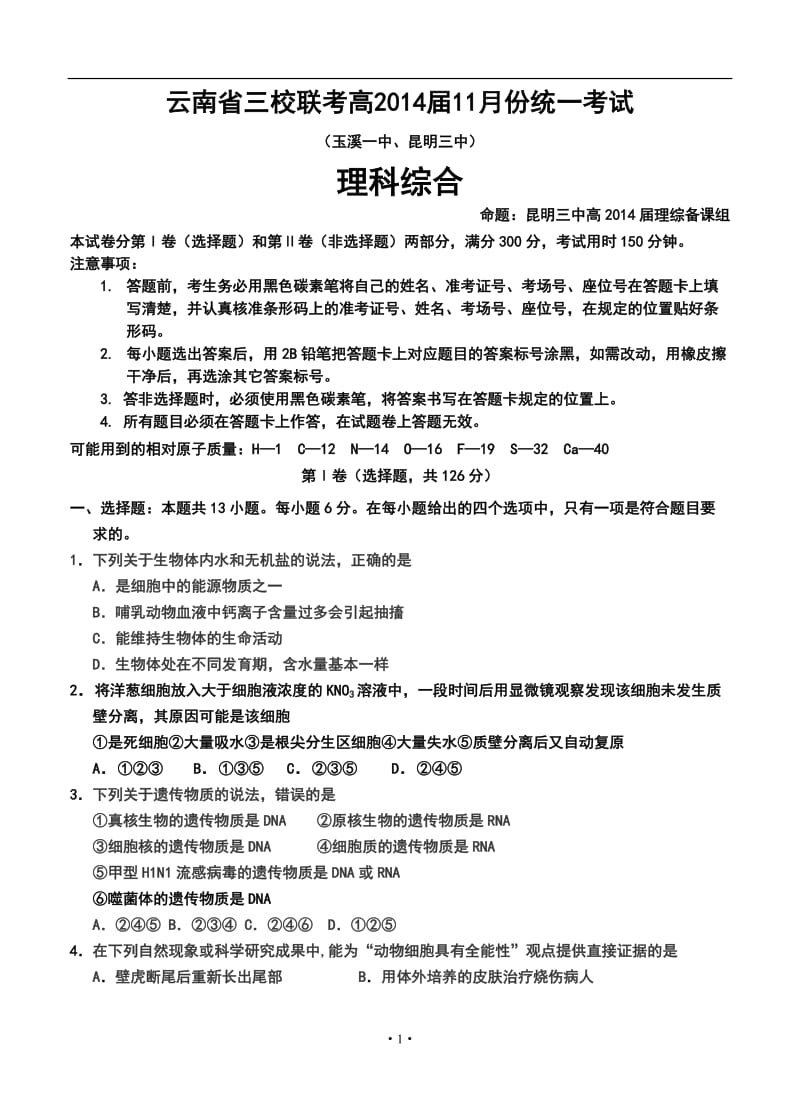 云南省三校联考高2014届11月份统一考试

（玉溪一中、昆明三中）

理科综合

命题：昆明三中高2014届理综备课组

本试卷分第Ⅰ卷（选择题）和第Ⅱ卷（非选择题）两部分，满分300分，考试用时150分钟。

注意事项：

1. 答题前，考生务必用黑色碳素笔将自己的姓名、准考证号、考场号、座位号在答题卡上填写清楚，并认真核准条形码上的准考证号、姓名、考场号、座位号，在规定的位置贴好条形码。

2. 每小题选出答案后，用2B铅笔把答题卡上对应题目的答案标号涂黑，如需改动，用橡皮擦干净后，再选涂其它答案标号。

3. 答非选择题时，必须使用黑色碳素笔，将答案书写在答题卡规定的位置上。

4. 所有题目必须在答题卡上作答，在试题卷上答题无效。

可能用到的相对原子质量：H—1 C—12 N—14 O—16 F—19 S—32 Ca—40

第Ⅰ卷（选择题，共126分）

一、选择题：本题共13小题。每小题6分。在每小题给出的四个选项中，只有一项是符合题目要求的。

1．下列关于生物体内水和无机盐的说法，正确的是

A．是细胞中的能源物质之一

B．哺乳动物血液中钙离子含量过多会引起抽搐

C．能维持生物体的生命活动

D．生物体处在不同发育期，含水量基本一样

2．将洋葱细胞放入大于细胞液浓度的$KNO_3$溶液中，一段时间后用显微镜观察发现该细胞未发生质壁分离，其原因可能是该细胞

①是死细胞②大量吸水③是根尖分生区细胞④大量失水⑤质壁分离后又自动复原

A．①②③ B．①③⑤ C．②③⑤ D．②④⑤

3．下列关于遗传物质的说法，错误的是

①真核生物的遗传物质是DNA ②原核生物的遗传物质是RNA

③细胞核的遗传物质是DNA ④细胞质的遗传物质是RNA

⑤甲型H1N1流感病毒的遗传物质是DNA或RNA

⑥噬菌体的遗传物质是DNA

A．②④⑤ B．②③④ C．②④⑥ D．①②⑤

4．在下列自然现象或科学研究成果中，能为“动物细胞具有全能性”观点提供直接证据的是

A．壁虎断尾后重新长出尾部 B．用体外培养的皮肤治疗烧伤病人

· 1 ·